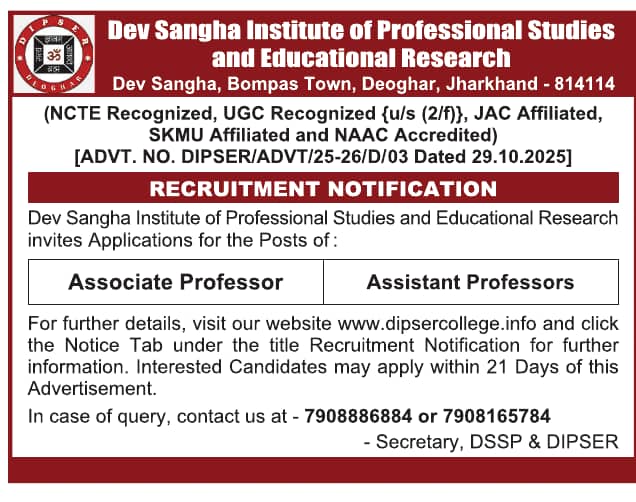 DIPSER
DEOGHAR

Dev Sangha Institute of Professional Studies and Educational Research
Dev Sangha, Bompas Town, Deoghar, Jharkhand - 814114

(NCTE Recognized, UGC Recognized {u/s (2/f)}, JAC Affiliated, SKMU Affiliated and NAAC Accredited)
[ADVT. NO. DIPSER/ADVT/25-26/D/03 Dated 29.10.2025]

RECRUITMENT NOTIFICATION

Dev Sangha Institute of Professional Studies and Educational Research invites Applications for the Posts of :

| Associate Professor | Assistant Professors |
|---|---|

For further details, visit our website www.dipsercollege.info and click the Notice Tab under the title Recruitment Notification for further information. Interested Candidates may apply within 21 Days of this Advertisement.

In case of query, contact us at - 7908886884 or 7908165784

- Secretary, DSSP & DIPSER